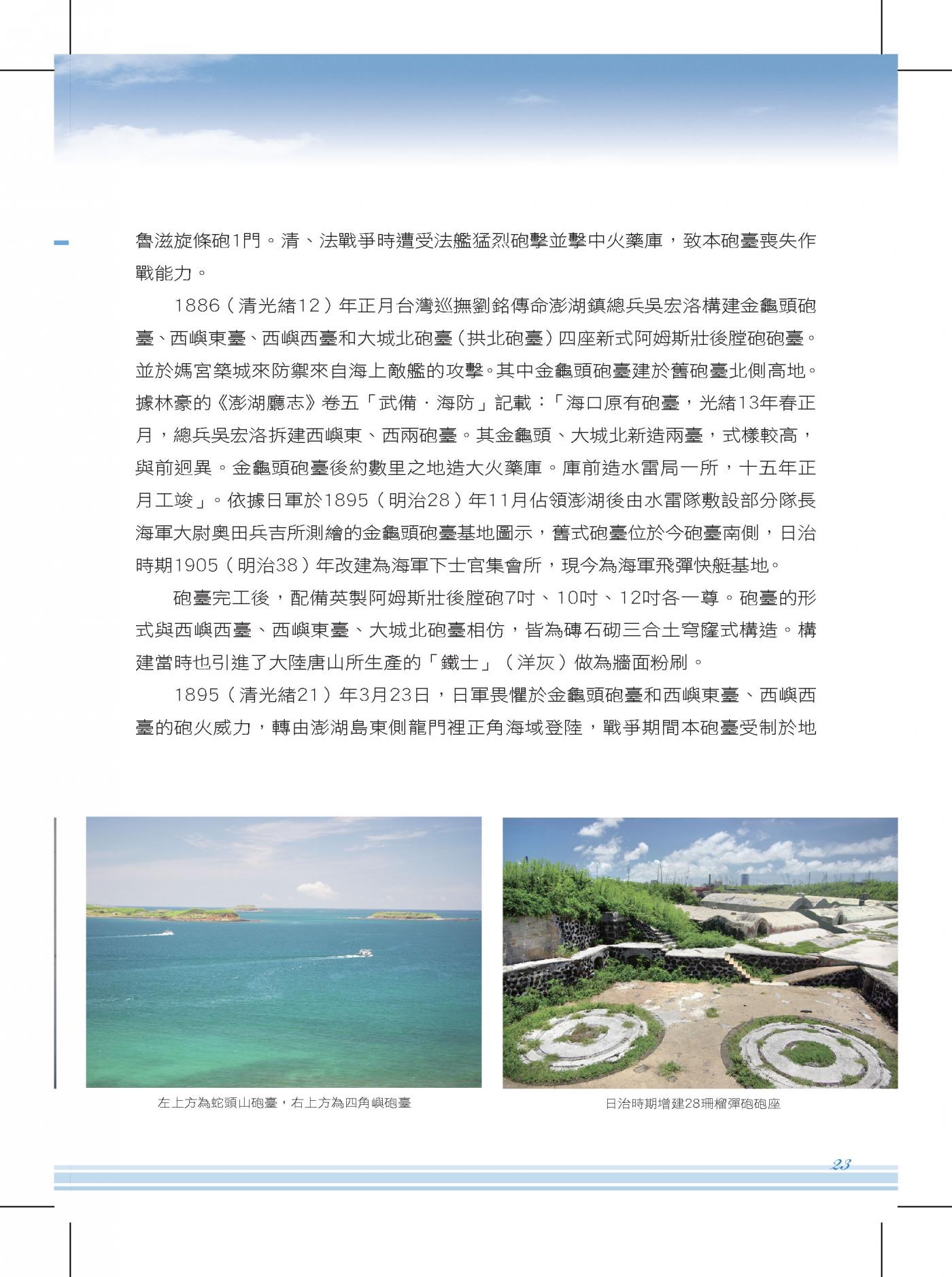 魯滋旋條砲1門。清、法戰爭時遭受法艦猛烈砲擊並擊中火藥庫，致本砲臺喪失作戰能力。

1886（清光緒12）年正月台灣巡撫劉銘傳命澎湖鎮總兵吳宏洛構建金龜頭砲臺、西嶼東臺、西嶼西臺和大城北砲臺（拱北砲臺）四座新式阿姆斯壯後膛砲砲臺。並於媽宮築城來防禦來自海上敵艦的攻擊。其中金龜頭砲臺建於舊砲臺北側高地。據林豪的《澎湖廳志》卷五「武備．海防」記載：「海口原有砲臺，光緒13年春正月，總兵吳宏洛拆建西嶼東、西兩砲臺。其金龜頭、大城北新造兩臺，式樣較高，與前迥異。金龜頭砲臺後約數里之地造大火藥庫。庫前造水雷局一所，十五年正月工竣」。依據日軍於1895（明治28）年11月佔領澎湖後由水雷隊敷設部分隊長海軍大尉奧田兵吉所測繪的金龜頭砲臺基地圖示，舊式砲臺位於今砲臺南側，日治時期1905（明治38）年改建為海軍下士官集會所，現今為海軍飛彈快艇基地。

砲臺完工後，配備英製阿姆斯壯後膛砲7吋、10吋、12吋各一尊。砲臺的形式與西嶼西臺、西嶼東臺、大城北砲臺相仿，皆為磚石砌三合土穹窿式構造。構建當時也引進了大陸唐山所生產的「鐵士」（洋灰）做為牆面粉刷。

1895（清光緒21）年3月23日，日軍畏懼於金龜頭砲臺和西嶼東臺、西嶼西臺的砲火威力，轉由澎湖島東側龍門裡正角海域登陸，戰爭期間本砲臺受制於地

左上方為蛇頭山砲臺，右上方為四角嶼砲臺

日治時期增建28珊榴彈砲砲座

23